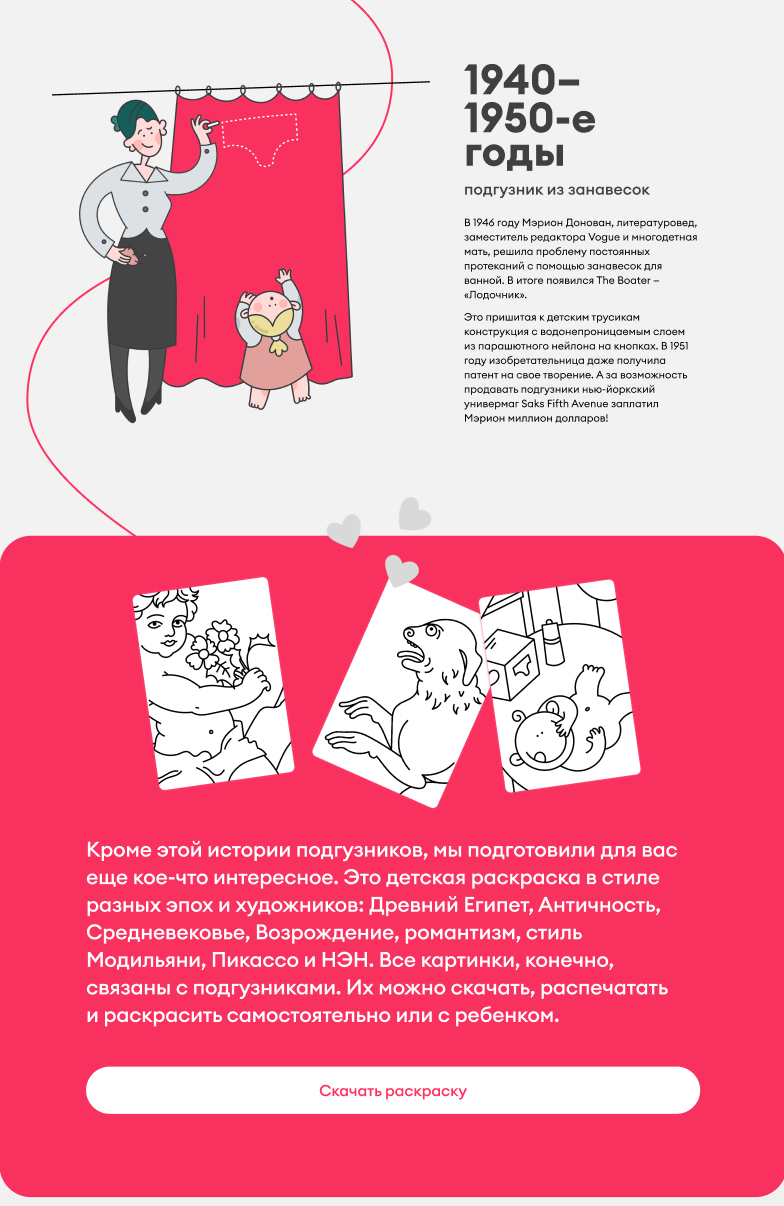 1940–1950-е годы

подгузник из занавесок

В 1946 году Мэрион Донован, литературовед, заместитель редактора Vogue и многодетная мать, решила проблему постоянных протеканий с помощью занавесок для ванной. В итоге появился The Boater – «Лодочник».

Это пришитая к детским трусикам конструкция с водонепроницаемым слоем из парашютного нейлона на кнопках. В 1951 году изобретательница даже получила патент на свое творение. А за возможность продавать подгузники нью-йоркский универмаг Saks Fifth Avenue заплатил Мэрион миллион долларов!

Кроме этой истории подгузников, мы подготовили для вас еще кое-что интересное. Это детская раскраска в стиле разных эпох и художников: Древний Египет, Античность, Средневековье, Возрождение, романтизм, стиль Модильяни, Пикассо и НЭН. Все картинки, конечно, связаны с подгузниками. Их можно скачать, распечатать и раскрасить самостоятельно или с ребенком.

Скачать раскраску